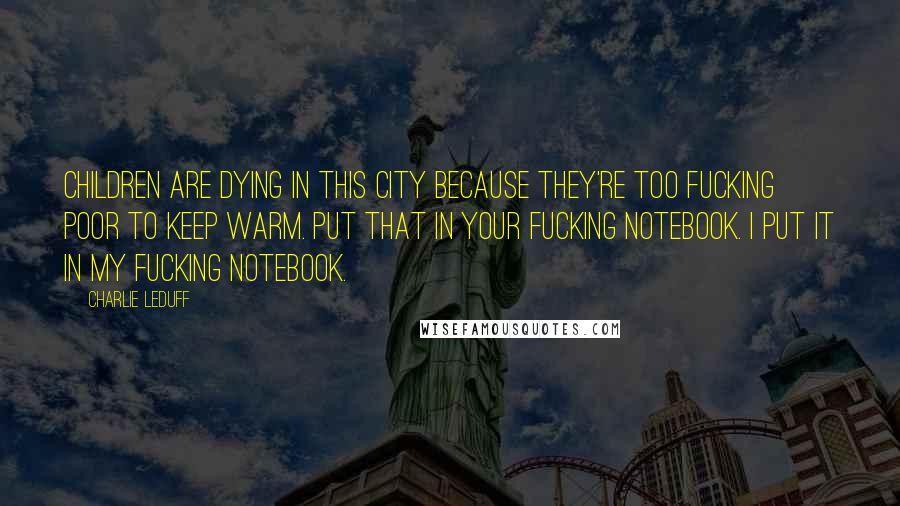 CHILDREN ARE DYING IN THIS CITY BECAUSE THEY'RE TOO FUCKING POOR TO KEEP WARM. PUT THAT IN YOUR FUCKING NOTEBOOK. I PUT IT IN MY FUCKING NOTEBOOK.

CHARLIE LEDUFF

WISEFAMOUSQUOTES.COM